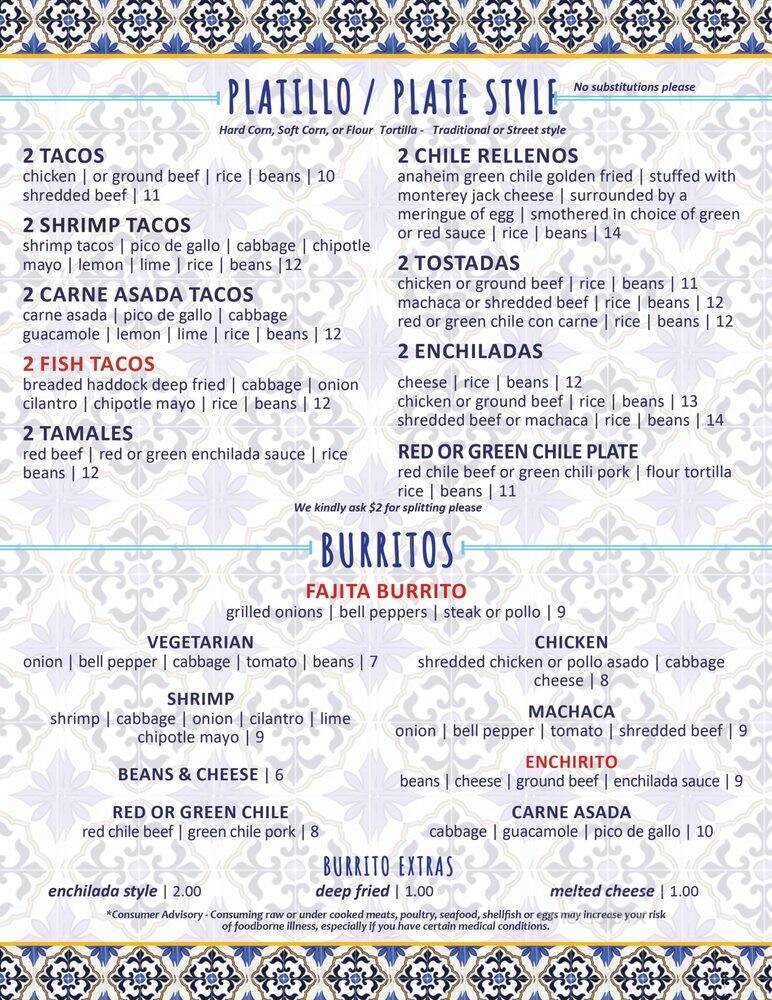 PLATILLO / PLATE STYLE

No substitutions please

Hard Corn, Soft Corn, or Flour Tortilla - Traditional or Street style

2 TACOS
chicken | or ground beef | rice | beans | 10
shredded beef | 11

2 SHRIMP TACOS
shrimp tacos | pico de gallo | cabbage | chipotle mayo | lemon | lime | rice | beans |12

2 CARNE ASADA TACOS
carne asada | pico de gallo | cabbage guacamole | lemon | lime | rice | beans | 12

2 FISH TACOS
breaded haddock deep fried | cabbage | onion cilantro | chipotle mayo | rice | beans | 12

2 TAMALES
red beef | red or green enchilada sauce | rice beans | 12

2 CHILE RELLENOS
anaheim green chile golden fried | stuffed with monterey jack cheese | surrounded by a meringue of egg | smothered in choice of green or red sauce | rice | beans | 14

2 TOSTADAS
chicken or ground beef | rice | beans | 11
machaca or shredded beef | rice | beans | 12
red or green chile con carne | rice | beans | 12

2 ENCHILADAS
cheese | rice | beans | 12
chicken or ground beef | rice | beans | 13
shredded beef or machaca | rice | beans | 14

RED OR GREEN CHILE PLATE
red chile beef or green chili pork | flour tortilla rice | beans | 11

We kindly ask $2 for splitting please

BURRITOS

FAJITA BURRITO
grilled onions | bell peppers | steak or pollo | 9

VEGETARIAN
onion | bell pepper | cabbage | tomato | beans | 7

SHRIMP
shrimp | cabbage | onion | cilantro | lime chipotle mayo | 9

BEANS & CHEESE | 6

RED OR GREEN CHILE
red chile beef | green chile pork | 8

CHICKEN
shredded chicken or pollo asado | cabbage cheese | 8

MACHACA
onion | bell pepper | tomato | shredded beef | 9

ENCHIRITO
beans | cheese | ground beef | enchilada sauce | 9

CARNE ASADA
cabbage | guacamole | pico de gallo | 10

BURRITO EXTRAS
enchilada style | 2.00 deep fried | 1.00 melted cheese | 1.00

*Consumer Advisory - Consuming raw or under cooked meats, poultry, seafood, shellfish or eggs may increase your risk of foodborne illness, especially if you have certain medical conditions.